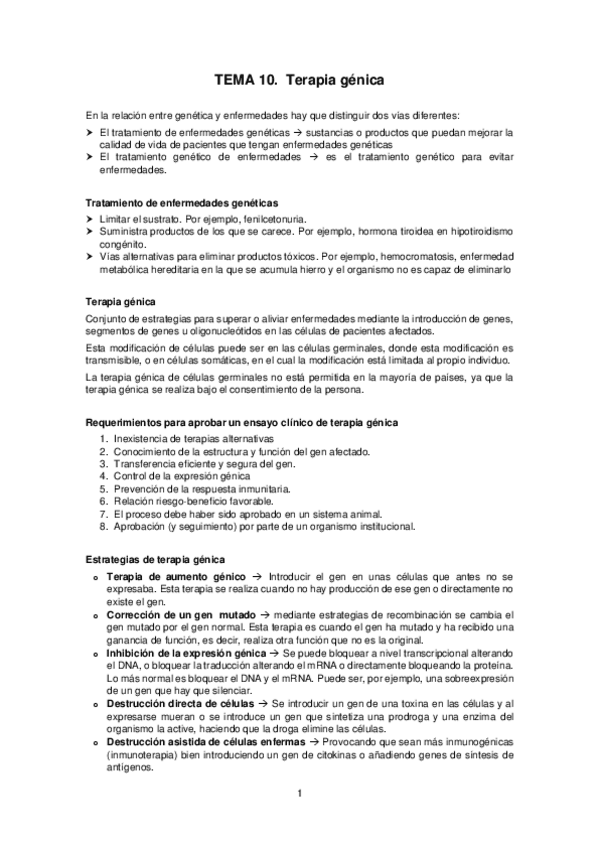 TEMA 10. Terapia génica

En la relación entre genética y enfermedades hay que distinguir dos vías diferentes:

➤ El tratamiento de enfermedades genéticas → sustancias o productos que puedan mejorar la calidad de vida de pacientes que tengan enfermedades genéticas
➤ El tratamiento genético de enfermedades → es el tratamiento genético para evitar enfermedades.

Tratamiento de enfermedades genéticas

➤ Limitar el sustrato. Por ejemplo, fenilcetonuria.
➤ Suministra productos de los que se carece. Por ejemplo, hormona tiroidea en hipotiroidismo congénito.
➤ Vías alternativas para eliminar productos tóxicos. Por ejemplo, hemocromatosis, enfermedad metabólica hereditaria en la que se acumula hierro y el organismo no es capaz de eliminarlo

Terapia génica

Conjunto de estrategias para superar o aliviar enfermedades mediante la introducción de genes, segmentos de genes u oligonucleótidos en las células de pacientes afectados.

Esta modificación de células puede ser en las células germinales, donde esta modificación es transmisible, o en células somáticas, en el cual la modificación está limitada al propio individuo.

La terapia génica de células germinales no está permitida en la mayoría de países, ya que la terapia génica se realiza bajo el consentimiento de la persona.

Requerimientos para aprobar un ensayo clínico de terapia génica

1. Inexistencia de terapias alternativas
2. Conocimiento de la estructura y función del gen afectado.
3. Transferencia eficiente y segura del gen.
4. Control de la expresión génica
5. Prevención de la respuesta inmunitaria.
6. Relación riesgo-beneficio favorable.
7. El proceso debe haber sido aprobado en un sistema animal.
8. Aprobación (y seguimiento) por parte de un organismo institucional.

Estrategias de terapia génica

o Terapia de aumento génico → Introducir el gen en unas células que antes no se expresaba. Esta terapia se realiza cuando no hay producción de ese gen o directamente no existe el gen.
o Corrección de un gen mutado → mediante estrategias de recombinación se cambia el gen mutado por el gen normal. Esta terapia es cuando el gen ha mutado y ha recibido una ganancia de función, es decir, realiza otra función que no es la original.
o Inhibición de la expresión génica → Se puede bloquear a nivel transcripcional alterando el DNA, o bloquear la traducción alterando el mRNA o directamente bloqueando la proteína. Lo más normal es bloquear el DNA y el mRNA. Puede ser, por ejemplo, una sobreexpresión de un gen que hay que silenciar.
o Destrucción directa de células → Se introducir un gen de una toxina en las células y al expresarse mueran o se introduce un gen que sintetiza una prodroga y una enzima del organismo la active, haciendo que la droga elimine las células.
o Destrucción asistida de células enfermas → Provocando que sean más inmunogénicas (inmunoterapia) bien introduciendo un gen de citokinas o añadiendo genes de síntesis de antígenos.

1